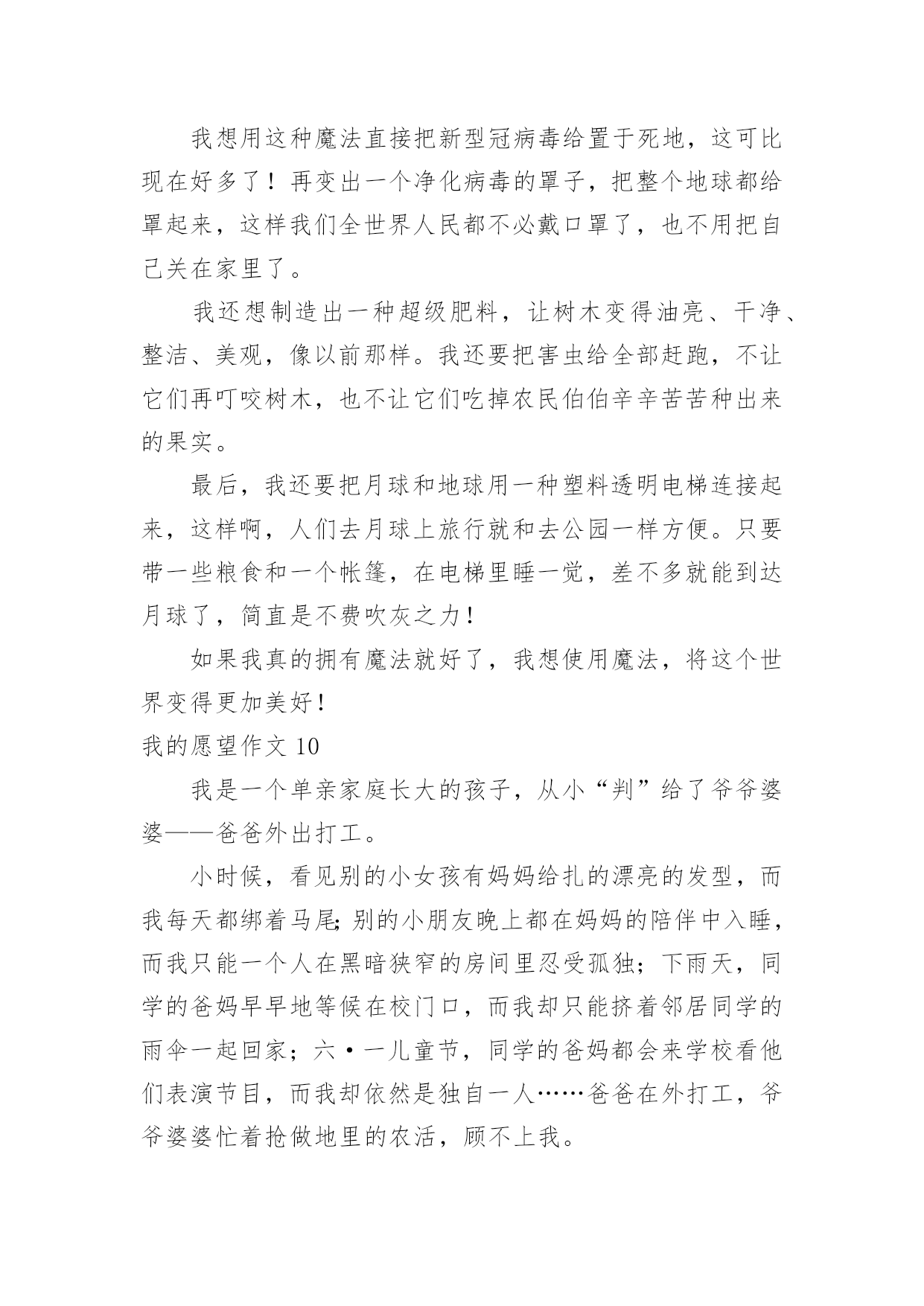 我想用这种魔法直接把新型冠病毒给置于死地，这可比现在好多了！再变出一个净化病毒的罩子，把整个地球都给罩起来，这样我们全世界人民都不必戴口罩了，也不用把自己关在家里了。

我还想制造出一种超级肥料，让树木变得油亮、干净、整洁、美观，像以前那样。我还要把害虫给全部赶跑，不让它们再叮咬树木，也不让它们吃掉农民伯伯辛辛苦苦种出来的果实。

最后，我还要把月球和地球用一种塑料透明电梯连接起来，这样啊，人们去月球上旅行就和去公园一样方便。只要带一些粮食和一个帐篷，在电梯里睡一觉，差不多就能到达月球了，简直是不费吹灰之力！

如果我真的拥有魔法就好了，我想使用魔法，将这个世界变得更加美好！

我的愿望作文 10

我是一个单亲家庭长大的孩子，从小“判”给了爷爷婆婆——爸爸外出打工。

小时候，看见别的小女孩有妈妈给扎的漂亮的发型，而我每天都绑着马尾;别的小朋友晚上都在妈妈的陪伴中入睡，而我只能一个人在黑暗狭窄的房间里忍受孤独；下雨天，同学的爸妈早早地等候在校门口，而我却只能挤着邻居同学的雨伞一起回家；六·一儿童节，同学的爸妈都会来学校看他们表演节目，而我却依然是独自一人……爸爸在外打工，爷爷婆婆忙着抢做地里的农活，顾不上我。